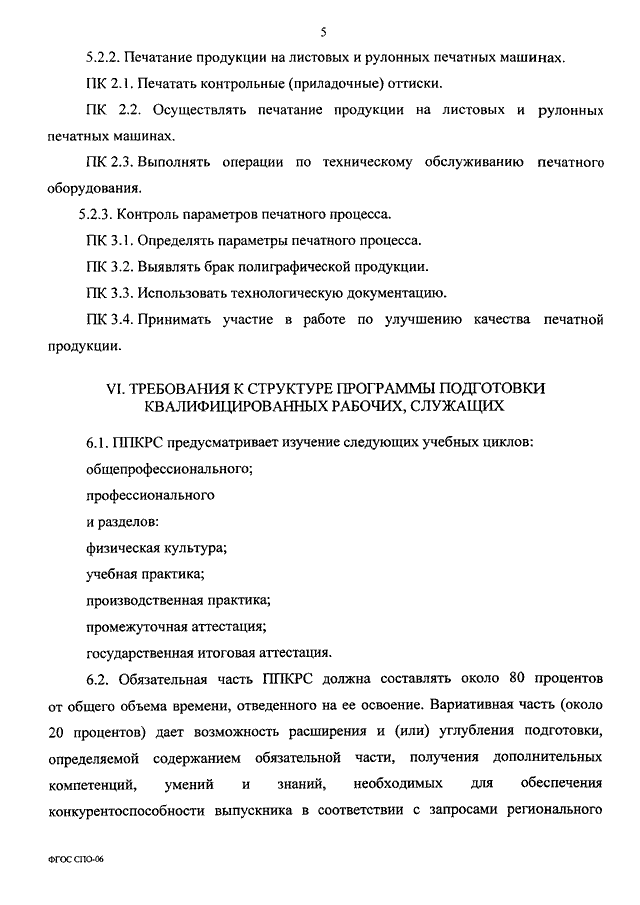 5

5.2.2. Печатание продукции на листовых и рулонных печатных машинах.

ПК 2.1. Печатать контрольные (приладочные) оттиски.

ПК 2.2. Осуществлять печатание продукции на листовых и рулонных печатных машинах.

ПК 2.3. Выполнять операции по техническому обслуживанию печатного оборудования.

5.2.3. Контроль параметров печатного процесса.

ПК 3.1. Определять параметры печатного процесса.

ПК 3.2. Выявлять брак полиграфической продукции.

ПК 3.3. Использовать технологическую документацию.

ПК 3.4. Принимать участие в работе по улучшению качества печатной продукции.

VI. ТРЕБОВАНИЯ К СТРУКТУРЕ ПРОГРАММЫ ПОДГОТОВКИ КВАЛИФИЦИРОВАННЫХ РАБОЧИХ, СЛУЖАЩИХ

6.1. ППКРС предусматривает изучение следующих учебных циклов:

общепрофессионального;

профессионального

и разделов:

физическая культура;

учебная практика;

производственная практика;

промежуточная аттестация;

государственная итоговая аттестация.

6.2. Обязательная часть ППКРС должна составлять около 80 процентов от общего объема времени, отведенного на ее освоение. Вариативная часть (около 20 процентов) дает возможность расширения и (или) углубления подготовки, определяемой содержанием обязательной части, получения дополнительных компетенций, умений и знаний, необходимых для обеспечения конкурентоспособности выпускника в соответствии с запросами регионального

ФГОС СПО-06